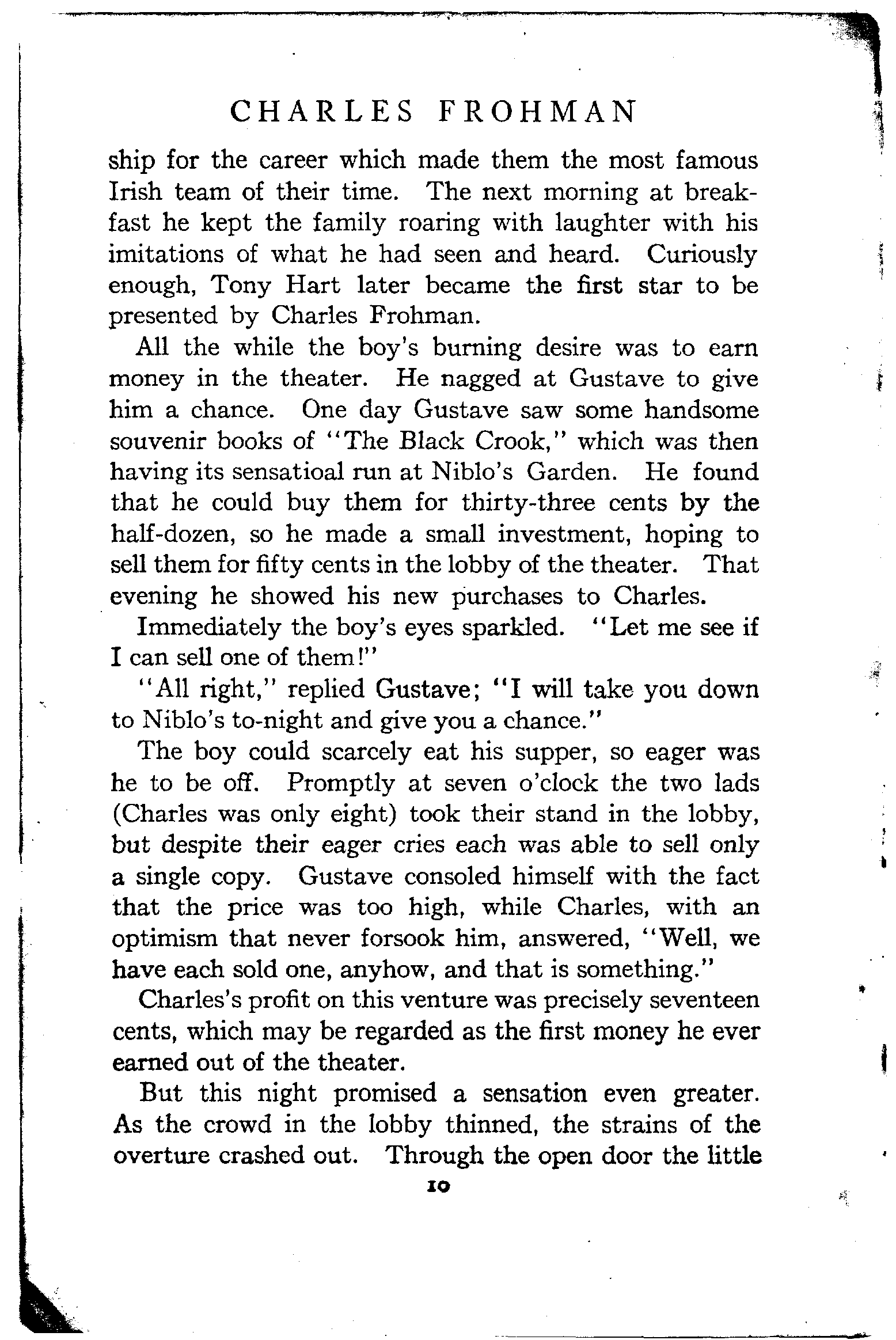 CHARLES FROHMAN

ship for the career which made them the most famous Irish team of their time. The next morning at breakfast he kept the family roaring with laughter with his imitations of what he had seen and heard. Curiously enough, Tony Hart later became the first star to be presented by Charles Frohman.

All the while the boy's burning desire was to earn money in the theater. He nagged at Gustave to give him a chance. One day Gustave saw some handsome souvenir books of "The Black Crook," which was then having its sensatioal run at Niblo's Garden. He found that he could buy them for thirty-three cents by the half-dozen, so he made a small investment, hoping to sell them for fifty cents in the lobby of the theater. That evening he showed his new purchases to Charles.

Immediately the boy's eyes sparkled. "Let me see if I can sell one of them!"

"All right," replied Gustave; "I will take you down to Niblo's to-night and give you a chance."

The boy could scarcely eat his supper, so eager was he to be off. Promptly at seven o'clock the two lads (Charles was only eight) took their stand in the lobby, but despite their eager cries each was able to sell only a single copy. Gustave consoled himself with the fact that the price was too high, while Charles, with an optimism that never forsook him, answered, "Well, we have each sold one, anyhow, and that is something."

Charles's profit on this venture was precisely seventeen cents, which may be regarded as the first money he ever earned out of the theater.

But this night promised a sensation even greater. As the crowd in the lobby thinned, the strains of the overture crashed out. Through the open door the little

10